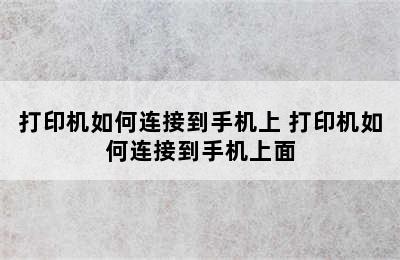 打印机如何连接到手机上 打印机如何连接到手机上面